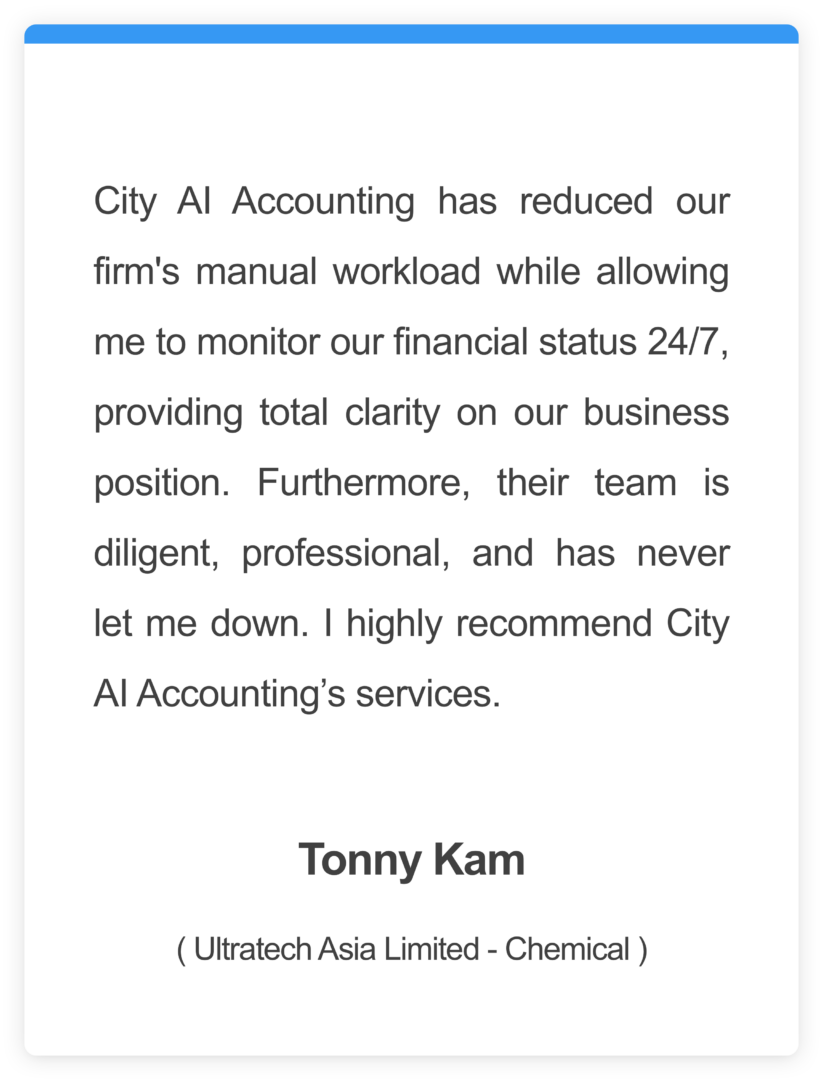 City AI Accounting has reduced our firm's manual workload while allowing me to monitor our financial status 24/7, providing total clarity on our business position. Furthermore, their team is diligent, professional, and has never let me down. I highly recommend City AI Accounting’s services.

Tonny Kam

( Ultratech Asia Limited - Chemical )